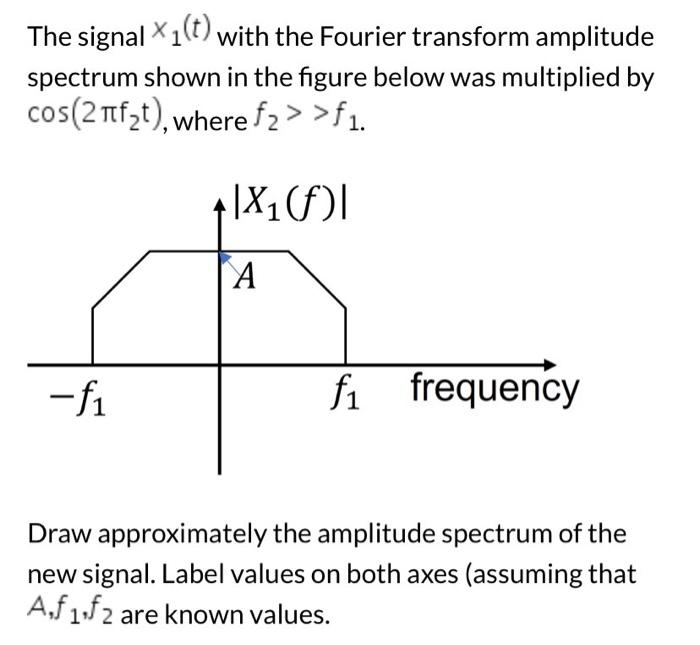 The signal $x_1(t)$ with the Fourier transform amplitude spectrum shown in the figure below was multiplied by $\cos(2\pi f_2 t)$, where $f_2 >> f_1$.

$|X_1(f)|$

$A$

$-f_1$

$f_1$ frequency

Draw approximately the amplitude spectrum of the new signal. Label values on both axes (assuming that $A, f_1, f_2$ are known values.